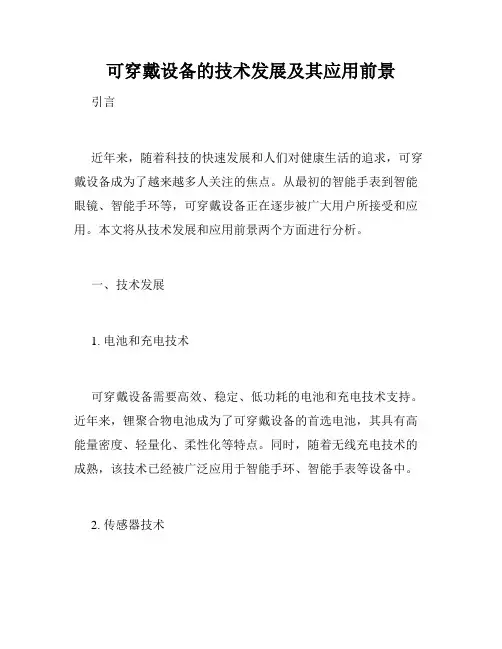 可穿戴设备的技术发展及其应用前景

引言

近年来，随着科技的快速发展和人们对健康生活的追求，可穿戴设备成为了越来越多人关注的焦点。从最初的智能手表到智能眼镜、智能手环等，可穿戴设备正在逐步被广大用户所接受和应用。本文将从技术发展和应用前景两个方面进行分析。

一、技术发展

1. 电池和充电技术

可穿戴设备需要高效、稳定、低功耗的电池和充电技术支持。近年来，锂聚合物电池成为了可穿戴设备的首选电池，其具有高能量密度、轻量化、柔性化等特点。同时，随着无线充电技术的成熟，该技术已经被广泛应用于智能手环、智能手表等设备中。

2. 传感器技术